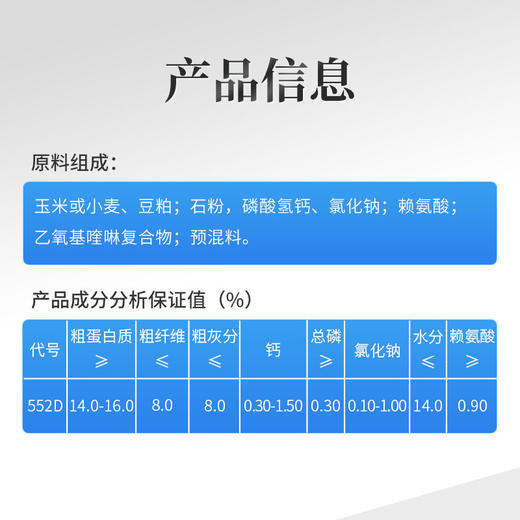 产品信息

原料组成：

玉米或小麦、豆粕；石粉，磷酸氢钙、氯化钠；赖氨酸；乙氧基喹啉复合物；预混料。

产品成分分析保证值（%）

| 代号 | 粗蛋白质 ≥ | 粗纤维 ≤ | 粗灰分 ≤ | 钙 | 总磷 ≥ | 氯化钠 | 水分 ≤ | 赖氨酸 ≥ |
|---|---|---|---|---|---|---|---|---|
| 552D | 14.0-16.0 | 8.0 | 8.0 | 0.30-1.50 | 0.30 | 0.10-1.00 | 14.0 | 0.90 |